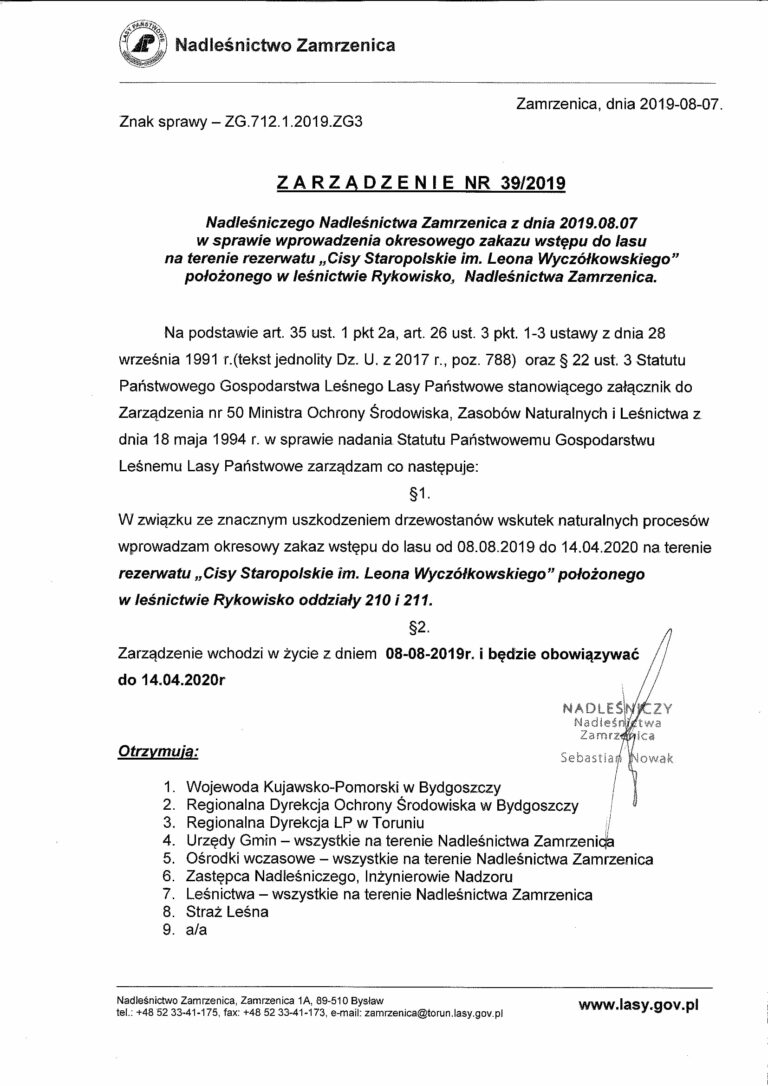 LASY PAŃSTWOWE

Nadleśnictwo Zamrzenica

Zamrzenica, dnia 2019-08-07.

Znak sprawy – ZG.712.1.2019.ZG3

ZARZĄDZENIE NR 39/2019

Nadleśniczego Nadleśnictwa Zamrzenica z dnia 2019.08.07 w sprawie wprowadzenia okresowego zakazu wstępu do lasu na terenie rezerwatu „Cisy Staropolskie im. Leona Wyczółkowskiego" położonego w leśnictwie Rykowisko, Nadleśnictwa Zamrzenica.

Na podstawie art. 35 ust. 1 pkt 2a, art. 26 ust. 3 pkt. 1-3 ustawy z dnia 28 września 1991 r.(tekst jednolity Dz. U. z 2017 r., poz. 788) oraz § 22 ust. 3 Statutu Państwowego Gospodarstwa Leśnego Lasy Państwowe stanowiącego załącznik do Zarządzenia nr 50 Ministra Ochrony Środowiska, Zasobów Naturalnych i Leśnictwa z dnia 18 maja 1994 r. w sprawie nadania Statutu Państwowemu Gospodarstwu Leśnemu Lasy Państwowe zarządzam co następuje:

§1.

W związku ze znacznym uszkodzeniem drzewostanów wskutek naturalnych procesów wprowadzam okresowy zakaz wstępu do lasu od 08.08.2019 do 14.04.2020 na terenie rezerwatu „Cisy Staropolskie im. Leona Wyczółkowskiego" położonego w leśnictwie Rykowisko oddziały 210 i 211.

§2.

Zarządzenie wchodzi w życie z dniem 08-08-2019r. i będzie obowiązywać do 14.04.2020r

NADLEŚNICZY
Nadleśnictwa
Zamrzenica
Sebastian Nowak

Otrzymują:

1. Wojewoda Kujawsko-Pomorski w Bydgoszczy
2. Regionalna Dyrekcja Ochrony Środowiska w Bydgoszczy
3. Regionalna Dyrekcja LP w Toruniu
4. Urzędy Gmin – wszystkie na terenie Nadleśnictwa Zamrzenica
5. Ośrodki wczasowe – wszystkie na terenie Nadleśnictwa Zamrzenica
6. Zastępca Nadleśniczego, Inżynierowie Nadzoru
7. Leśnictwa – wszystkie na terenie Nadleśnictwa Zamrzenica
8. Straż Leśna
9. a/a

Nadleśnictwo Zamrzenica, Zamrzenica 1A, 89-510 Bysław
tel.: +48 52 33-41-175, fax: +48 52 33-41-173, e-mail: zamrzenica@torun.lasy.gov.pl

www.lasy.gov.pl